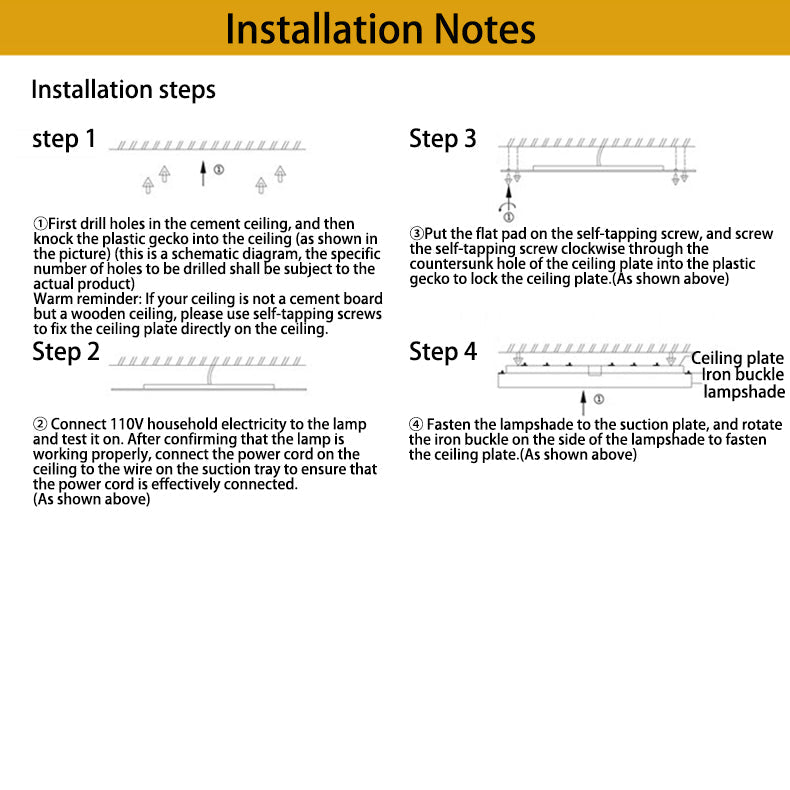 Installation Notes

Installation steps

step 1

①

①First drill holes in the cement ceiling, and then knock the plastic gecko into the ceiling (as shown in the picture) (this is a schematic diagram, the specific number of holes to be drilled shall be subject to the actual product)
Warm reminder: If your ceiling is not a cement board but a wooden ceiling, please use self-tapping screws to fix the ceiling plate directly on the ceiling.

Step 2

② Connect 110V household electricity to the lamp and test it on. After confirming that the lamp is working properly, connect the power cord on the ceiling to the wire on the suction tray to ensure that the power cord is effectively connected.
(As shown above)

Step 3

①

③Put the flat pad on the self-tapping screw, and screw the self-tapping screw clockwise through the countersunk hole of the ceiling plate into the plastic gecko to lock the ceiling plate.(As shown above)

Step 4

Ceiling plate
Iron buckle
lampshade

①

④ Fasten the lampshade to the suction plate, and rotate the iron buckle on the side of the lampshade to fasten the ceiling plate.(As shown above)